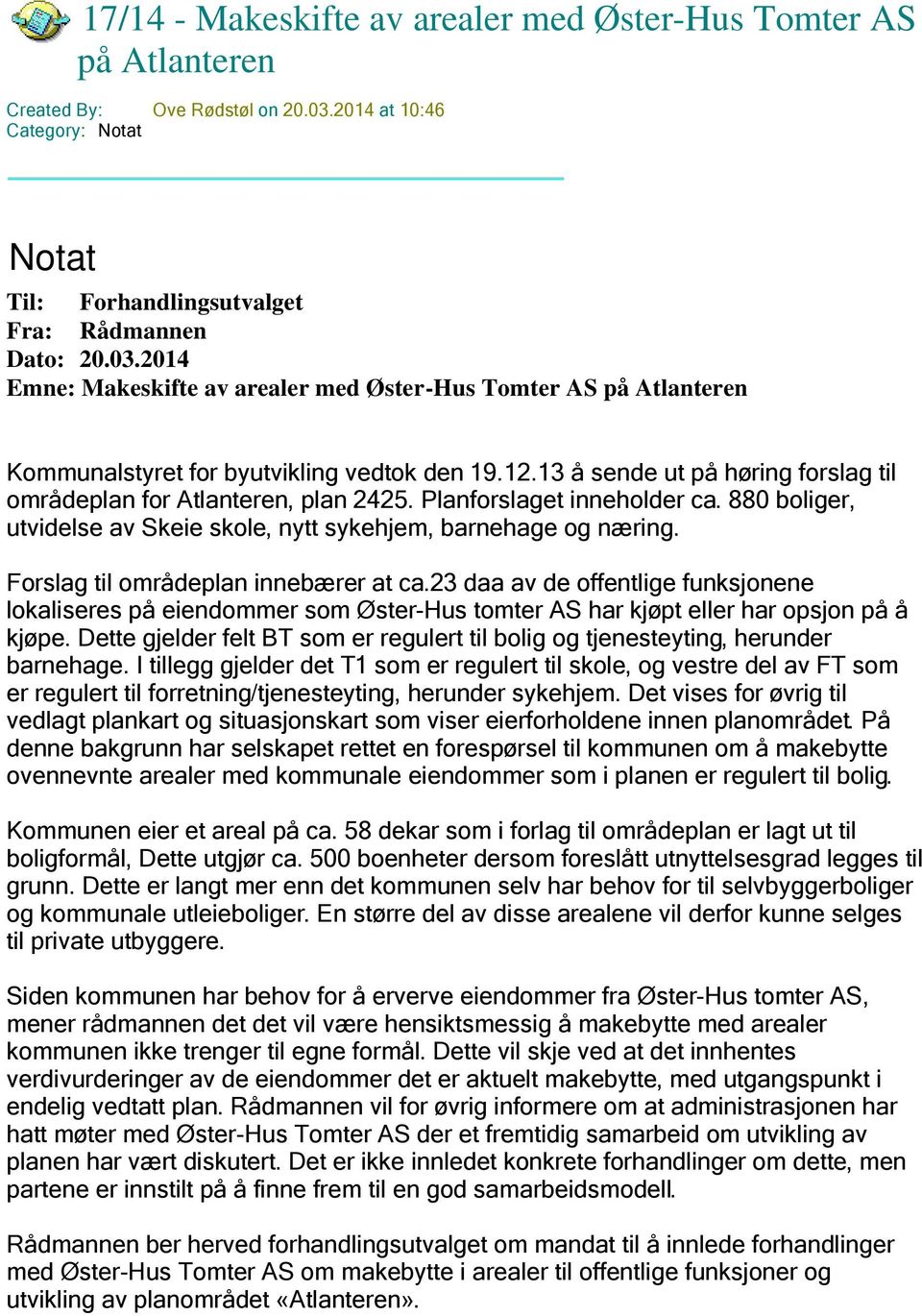 17/14 - Makeskifte av arealer med Øster-Hus Tomter AS på Atlanteren

Created By: Ove Rødstøl on 20.03.2014 at 10:46
Category: Notat

Notat

Til: Forhandlingsutvalget
Fra: Rådmannen
Dato: 20.03.2014
Emne: Makeskifte av arealer med Øster-Hus Tomter AS på Atlanteren

Kommunalstyret for byutvikling vedtok den 19.12.13 å sende ut på høring forslag til områdeplan for Atlanteren, plan 2425. Planforslaget inneholder ca. 880 boliger, utvidelse av Skeie skole, nytt sykehjem, barnehage og næring.

Forslag til områdeplan innebærer at ca.23 daa av de offentlige funksjonene lokaliseres på eiendommer som Øster-Hus tomter AS har kjøpt eller har opsjon på å kjøpe. Dette gjelder felt BT som er regulert til bolig og tjenesteyting, herunder barnehage. I tillegg gjelder det T1 som er regulert til skole, og vestre del av FT som er regulert til forretning/tjenesteyting, herunder sykehjem. Det vises for øvrig til vedlagt plankart og situasjonskart som viser eierforholdene innen planområdet. På denne bakgrunn har selskapet rettet en forespørsel til kommunen om å makebytte ovennevnte arealer med kommunale eiendommer som i planen er regulert til bolig.

Kommunen eier et areal på ca. 58 dekar som i forlag til områdeplan er lagt ut til boligformål, Dette utgjør ca. 500 boenheter dersom foreslått utnyttelsesgrad legges til grunn. Dette er langt mer enn det kommunen selv har behov for til selvbyggerboliger og kommunale utleieboliger. En større del av disse arealene vil derfor kunne selges til private utbyggere.

Siden kommunen har behov for å erverve eiendommer fra Øster-Hus tomter AS, mener rådmannen det det vil være hensiktsmessig å makebytte med arealer kommunen ikke trenger til egne formål. Dette vil skje ved at det innhentes verdivurderinger av de eiendommer det er aktuelt makebytte, med utgangspunkt i endelig vedtatt plan. Rådmannen vil for øvrig informere om at administrasjonen har hatt møter med Øster-Hus Tomter AS der et fremtidig samarbeid om utvikling av planen har vært diskutert. Det er ikke innledet konkrete forhandlinger om dette, men partene er innstilt på å finne frem til en god samarbeidsmodell.

Rådmannen ber herved forhandlingsutvalget om mandat til å innlede forhandlinger med Øster-Hus Tomter AS om makebytte i arealer til offentlige funksjoner og utvikling av planområdet «Atlanteren».